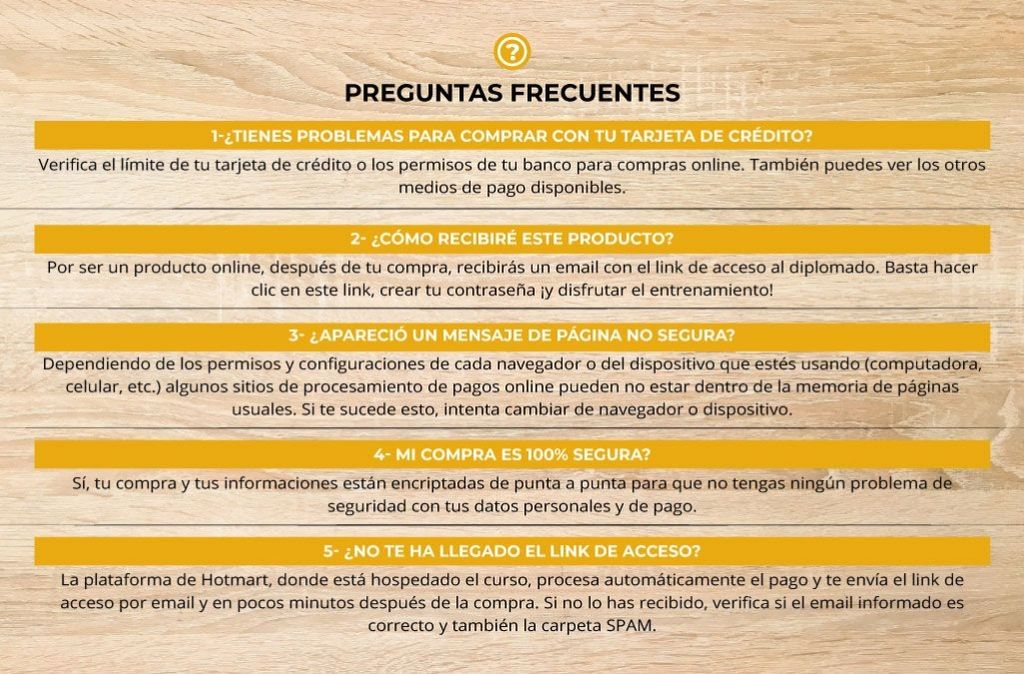 ?

PREGUNTAS FRECUENTES

1-¿TIENES PROBLEMAS PARA COMPRAR CON TU TARJETA DE CRÉDITO?

Verifica el límite de tu tarjeta de crédito o los permisos de tu banco para compras online. También puedes ver los otros medios de pago disponibles.

2- ¿CÓMO RECIBIRÉ ESTE PRODUCTO?

Por ser un producto online, después de tu compra, recibirás un email con el link de acceso al diplomado. Basta hacer clic en este link, crear tu contraseña ¡y disfrutar el entrenamiento!

3- ¿APARECIÓ UN MENSAJE DE PÁGINA NO SEGURA?

Dependiendo de los permisos y configuraciones de cada navegador o del dispositivo que estés usando (computadora, celular, etc.) algunos sitios de procesamiento de pagos online pueden no estar dentro de la memoria de páginas usuales. Si te sucede esto, intenta cambiar de navegador o dispositivo.

4- MI COMPRA ES 100% SEGURA?

Sí, tu compra y tus informaciones están encriptadas de punta a punta para que no tengas ningún problema de seguridad con tus datos personales y de pago.

5- ¿NO TE HA LLEGADO EL LINK DE ACCESO?

La plataforma de Hotmart, donde está hospedado el curso, procesa automáticamente el pago y te envía el link de acceso por email y en pocos minutos después de la compra. Si no lo has recibido, verifica si el email informado es correcto y también la carpeta SPAM.